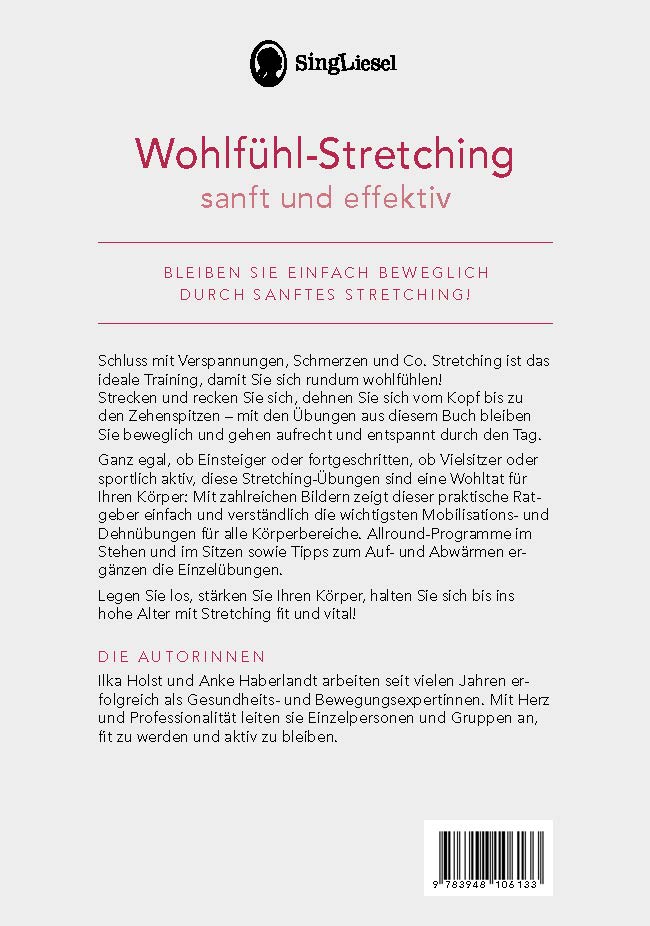 SingLiesel

Wohlfühl-Stretching
sanft und effektiv

BLEIBEN SIE EINFACH BEWEGLICH
DURCH SANFTES STRETCHING!

Schluss mit Verspannungen, Schmerzen und Co. Stretching ist das ideale Training, damit Sie sich rundum wohlfühlen!
Strecken und recken Sie sich, dehnen Sie sich vom Kopf bis zu den Zehenspitzen – mit den Übungen aus diesem Buch bleiben Sie beweglich und gehen aufrecht und entspannt durch den Tag.

Ganz egal, ob Einsteiger oder fortgeschritten, ob Vielsitzer oder sportlich aktiv, diese Stretching-Übungen sind eine Wohltat für Ihren Körper: Mit zahlreichen Bildern zeigt dieser praktische Ratgeber einfach und verständlich die wichtigsten Mobilisations- und Dehnübungen für alle Körperbereiche. Allround-Programme im Stehen und im Sitzen sowie Tipps zum Auf- und Abwärmen ergänzen die Einzelübungen.

Legen Sie los, stärken Sie Ihren Körper, halten Sie sich bis ins hohe Alter mit Stretching fit und vital!

DIE AUTORINNEN
Ilka Holst und Anke Haberlandt arbeiten seit vielen Jahren erfolgreich als Gesundheits- und Bewegungsexpertinnen. Mit Herz und Professionalität leiten sie Einzelpersonen und Gruppen an, fit zu werden und aktiv zu bleiben.

9 783948 106133